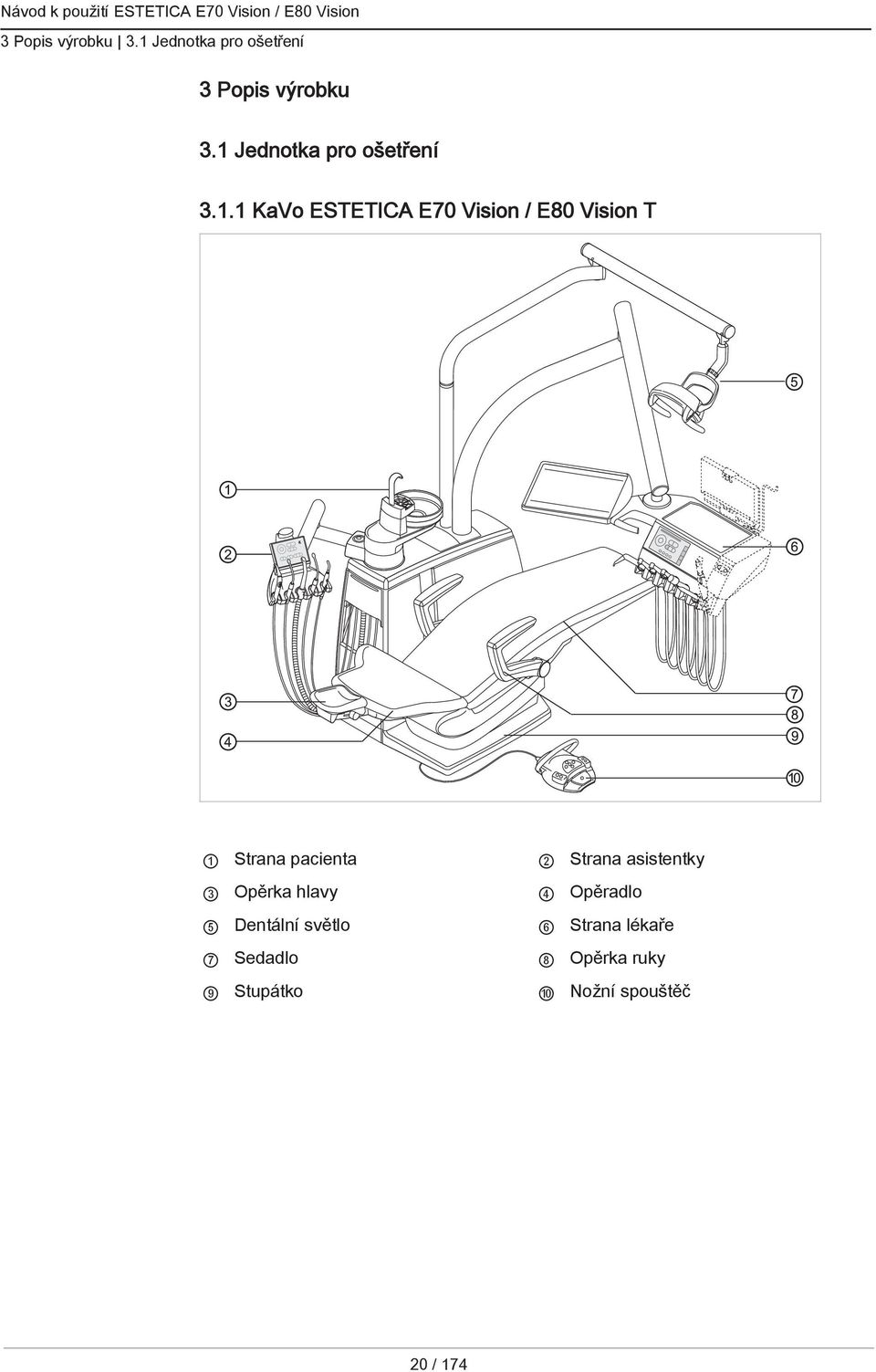 Návod k použití ESTETICA E70 Vision / E80 Vision
3 Popis výrobku | 3.1 Jednotka pro ošetření

3 Popis výrobku

3.1 Jednotka pro ošetření

3.1.1 KaVo ESTETICA E70 Vision / E80 Vision T

5
1
2
6
3
4
7
8
9
10

| | | | |
|---|---|---|---|
| 1 | Strana pacienta | 2 | Strana asistentky |
| 3 | Opěrka hlavy | 4 | Opěradlo |
| 5 | Dentální světlo | 6 | Strana lékaře |
| 7 | Sedadlo | 8 | Opěrka ruky |
| 9 | Stupátko | 10 | Nožní spouštěč |

20 / 174